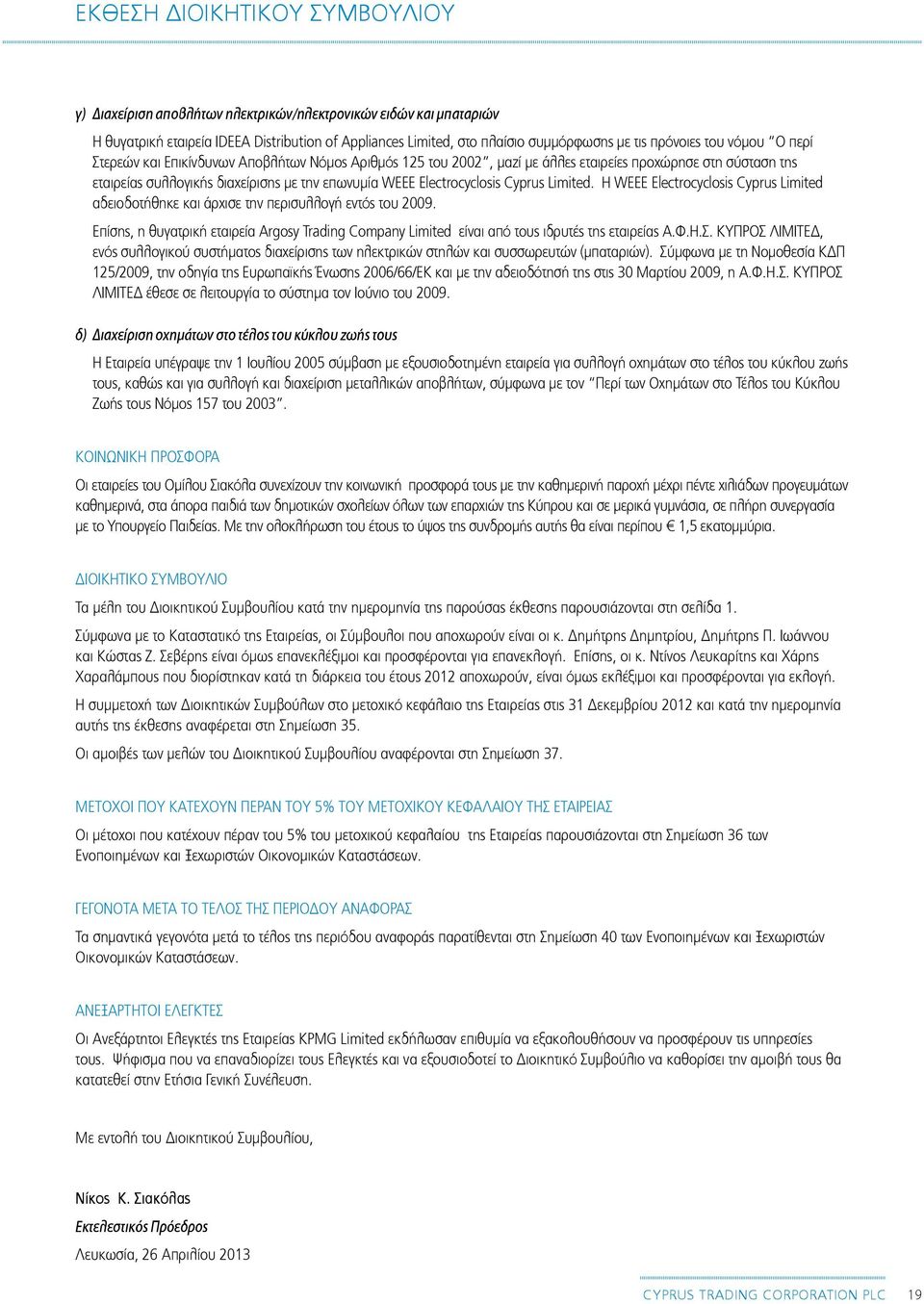 ΕΚΘΕΣΗ ΔΙΟΙΚΗΤΙΚΟΥ ΣΥΜΒΟΥΛΙΟΥ

γ) Διαχείριση αποβλήτων ηλεκτρικών/ηλεκτρονικών ειδών και μπαταριών

Η θυγατρική εταιρεία IDEEA Distribution of Appliances Limited, στο πλαίσιο συμμόρφωσης με τις πρόνοιες του νόμου "Ο περί Στερεών και Επικίνδυνων Αποβλήτων Νόμος Αριθμός 125 του 2002", μαζί με άλλες εταιρείες προχώρησε στη σύσταση της εταιρείας συλλογικής διαχείρισης με την επωνυμία WEEE Electrocyclosis Cyprus Limited. Η WEEE Electrocyclosis Cyprus Limited αδειοδοτήθηκε και άρχισε την περισυλλογή εντός του 2009.

Επίσης, η θυγατρική εταιρεία Argosy Trading Company Limited είναι από τους ιδρυτές της εταιρείας Α.Φ.Η.Σ. ΚΥΠΡΟΣ ΛΙΜΙΤΕΔ, ενός συλλογικού συστήματος διαχείρισης των ηλεκτρικών στηλών και συσσωρευτών (μπαταριών). Σύμφωνα με τη Νομοθεσία ΚΔΠ 125/2009, την οδηγία της Ευρωπαϊκής Ένωσης 2006/66/ΕΚ και με την αδειοδότησή της στις 30 Μαρτίου 2009, η Α.Φ.Η.Σ. ΚΥΠΡΟΣ ΛΙΜΙΤΕΔ έθεσε σε λειτουργία το σύστημα τον Ιούνιο του 2009.

δ) Διαχείριση οχημάτων στο τέλος του κύκλου ζωής τους

Η Εταιρεία υπέγραψε την 1 Ιουλίου 2005 σύμβαση με εξουσιοδοτημένη εταιρεία για συλλογή οχημάτων στο τέλος του κύκλου ζωής τους, καθώς και για συλλογή και διαχείριση μεταλλικών αποβλήτων, σύμφωνα με τον "Περί των Οχημάτων στο Τέλος του Κύκλου Ζωής τους Νόμος 157 του 2003".

ΚΟΙΝΩΝΙΚΗ ΠΡΟΣΦΟΡΑ

Οι εταιρείες του Ομίλου Σιακόλα συνεχίζουν την κοινωνική προσφορά τους με την καθημερινή παροχή μέχρι πέντε χιλιάδων προγευμάτων καθημερινά, στα άπορα παιδιά των δημοτικών σχολείων όλων των επαρχιών της Κύπρου και σε μερικά γυμνάσια, σε πλήρη συνεργασία με το Υπουργείο Παιδείας. Με την ολοκλήρωση του έτους το ύψος της συνδρομής αυτής θα είναι περίπου € 1,5 εκατομμύρια.

ΔΙΟΙΚΗΤΙΚΟ ΣΥΜΒΟΥΛΙΟ

Τα μέλη του Διοικητικού Συμβουλίου κατά την ημερομηνία της παρούσας έκθεσης παρουσιάζονται στη σελίδα 1.

Σύμφωνα με το Καταστατικό της Εταιρείας, οι Σύμβουλοι που αποχωρούν είναι οι κ. Δημήτρης Δημητρίου, Δημήτρης Π. Ιωάννου και Κώστας Ζ. Σεβέρης είναι όμως επανεκλέξιμοι και προσφέρονται για επανεκλογή. Επίσης, οι κ. Ντίνος Λευκαρίτης και Χάρης Χαραλάμπους που διορίστηκαν κατά τη διάρκεια του έτους 2012 αποχωρούν, είναι όμως εκλέξιμοι και προσφέρονται για εκλογή.

Η συμμετοχή των Διοικητικών Συμβούλων στο μετοχικό κεφάλαιο της Εταιρείας στις 31 Δεκεμβρίου 2012 και κατά την ημερομηνία αυτής της έκθεσης αναφέρεται στη Σημείωση 35.

Οι αμοιβές των μελών του Διοικητικού Συμβουλίου αναφέρονται στη Σημείωση 37.

ΜΕΤΟΧΟΙ ΠΟΥ ΚΑΤΕΧΟΥΝ ΠΕΡΑΝ ΤΟΥ 5% ΤΟΥ ΜΕΤΟΧΙΚΟΥ ΚΕΦΑΛΑΙΟΥ ΤΗΣ ΕΤΑΙΡΕΙΑΣ

Οι μέτοχοι που κατέχουν πέραν του 5% του μετοχικού κεφαλαίου της Εταιρείας παρουσιάζονται στη Σημείωση 36 των Ενοποιημένων και Ξεχωριστών Οικονομικών Καταστάσεων.

ΓΕΓΟΝΟΤΑ ΜΕΤΑ ΤΟ ΤΕΛΟΣ ΤΗΣ ΠΕΡΙΟΔΟΥ ΑΝΑΦΟΡΑΣ

Τα σημαντικά γεγονότα μετά το τέλος της περιόδου αναφοράς παρατίθενται στη Σημείωση 40 των Ενοποιημένων και Ξεχωριστών Οικονομικών Καταστάσεων.

ΑΝΕΞΑΡΤΗΤΟΙ ΕΛΕΓΚΤΕΣ

Οι Ανεξάρτητοι Ελεγκτές της Εταιρείας KPMG Limited εκδήλωσαν επιθυμία να εξακολουθήσουν να προσφέρουν τις υπηρεσίες τους. Ψήφισμα που να επαναδιορίζει τους Ελεγκτές και να εξουσιοδοτεί το Διοικητικό Συμβούλιο να καθορίσει την αμοιβή τους θα κατατεθεί στην Ετήσια Γενική Συνέλευση.

Με εντολή του Διοικητικού Συμβουλίου,

Νίκος Κ. Σιακόλας
Εκτελεστικός Πρόεδρος
Λευκωσία, 26 Απριλίου 2013

CYPRUS TRADING CORPORATION PLC 19